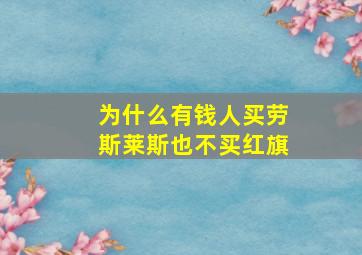 为什么有钱人买劳斯莱斯也不买红旗